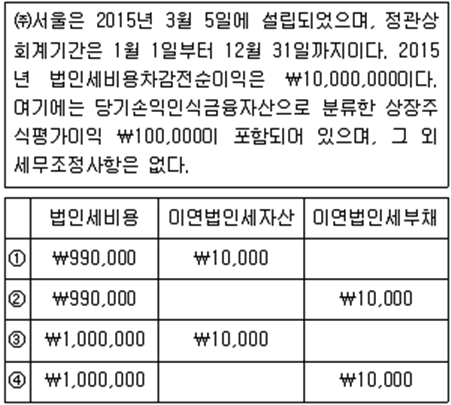 ㈜서울은 2015년 3월 5일에 설립되었으며, 정관상 회계기간은 1월 1일부터 12월 31일까지이다. 2015년 법인세비용차감전순이익은 ₩10,000,000이다. 여기에는 당기손익인식금융자산으로 분류한 상장주식평가이익 ₩100,000이 포함되어 있으며, 그 외 세무조정사항은 없다.

|  | 법인세비용 | 이연법인세자산 | 이연법인세부채 |
|---|---|---|---|
| ① | ₩990,000 | ₩10,000 |  |
| ② | ₩990,000 |  | ₩10,000 |
| ③ | ₩1,000,000 | ₩10,000 |  |
| ④ | ₩1,000,000 |  | ₩10,000 |